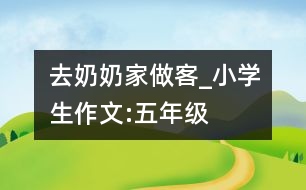 去奶奶家做客_小学生作文:五年级